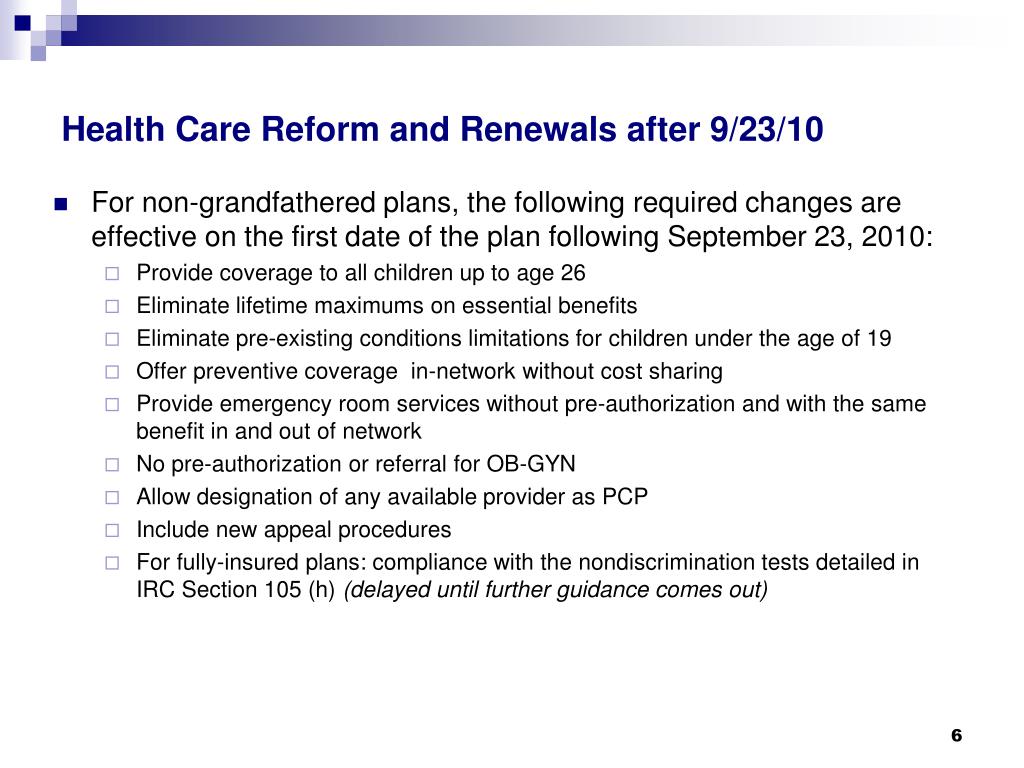 Health Care Reform and Renewals after 9/23/10

For non-grandfathered plans, the following required changes are effective on the first date of the plan following September 23, 2010:

Provide coverage to all children up to age 26

Eliminate lifetime maximums on essential benefits

Eliminate pre-existing conditions limitations for children under the age of 19

Offer preventive coverage in-network without cost sharing

Provide emergency room services without pre-authorization and with the same benefit in and out of network

No pre-authorization or referral for OB-GYN

Allow designation of any available provider as PCP

Include new appeal procedures

For fully-insured plans: compliance with the nondiscrimination tests detailed in IRC Section 105 (h) (delayed until further guidance comes out)

6